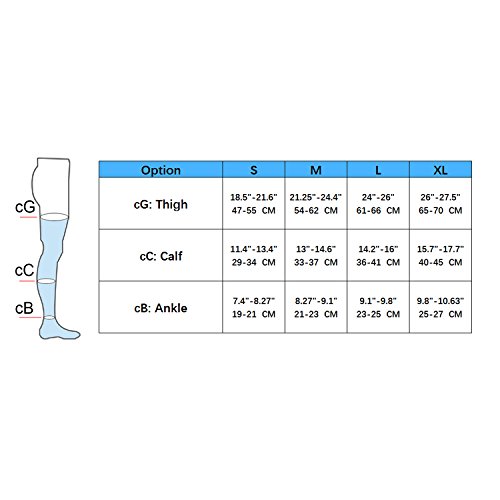 cG

cC

cB

| Option | S | M | L | XL |
|---|---|---|---|---|
| cG: Thigh | 18.5"-21.6" 47-55 CM | 21.25"-24.4" 54-62 CM | 24"-26" 61-66 CM | 26"-27.5" 65-70 CM |
| cC: Calf | 11.4"-13.4" 29-34 CM | 13"-14.6" 33-37 CM | 14.2"-16" 36-41 CM | 15.7"-17.7" 40-45 CM |
| cB: Ankle | 7.4"-8.27" 19-21 CM | 8.27"-9.1" 21-23 CM | 9.1"-9.8" 23-25 CM | 9.8"-10.63" 25-27 CM |